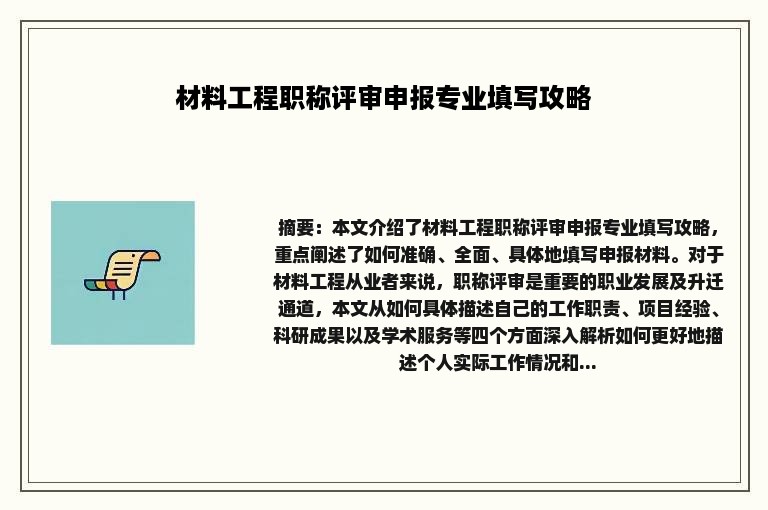 材料工程职称评审申报专业填写攻略

摘要：本文介绍了材料工程职称评审申报专业填写攻略，重点阐述了如何准确、全面、具体地填写申报材料。对于材料工程从业者来说，职称评审是重要的职业发展及升迁通道，本文从如何具体描述自己的工作职责、项目经验、科研成果以及学术服务等四个方面深入解析如何更好地描述个人实际工作情况和...